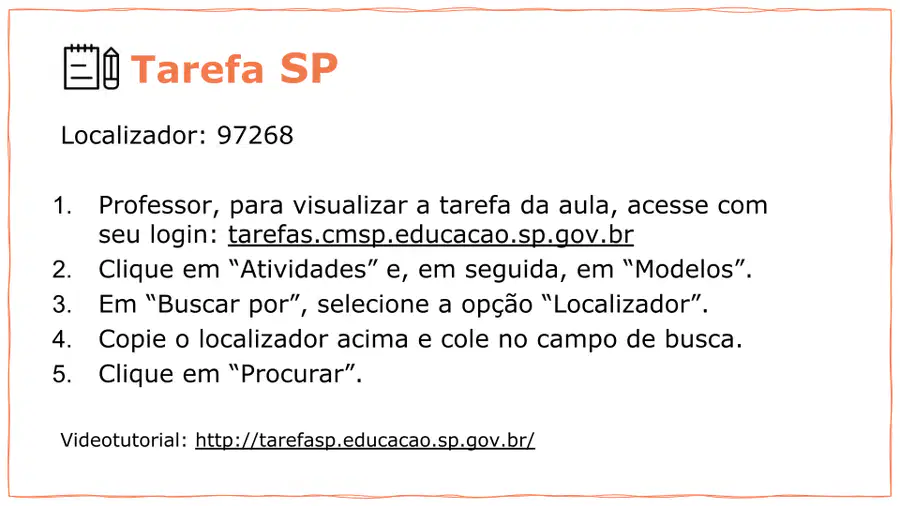 Tarefa SP

Localizador: 97268

1. Professor, para visualizar a tarefa da aula, acesse com seu login: tarefas.cmsp.educacao.sp.gov.br
2. Clique em "Atividades" e, em seguida, em "Modelos".
3. Em "Buscar por", selecione a opção "Localizador".
4. Copie o localizador acima e cole no campo de busca.
5. Clique em "Procurar".

Videotutorial: http://tarefasp.educacao.sp.gov.br/